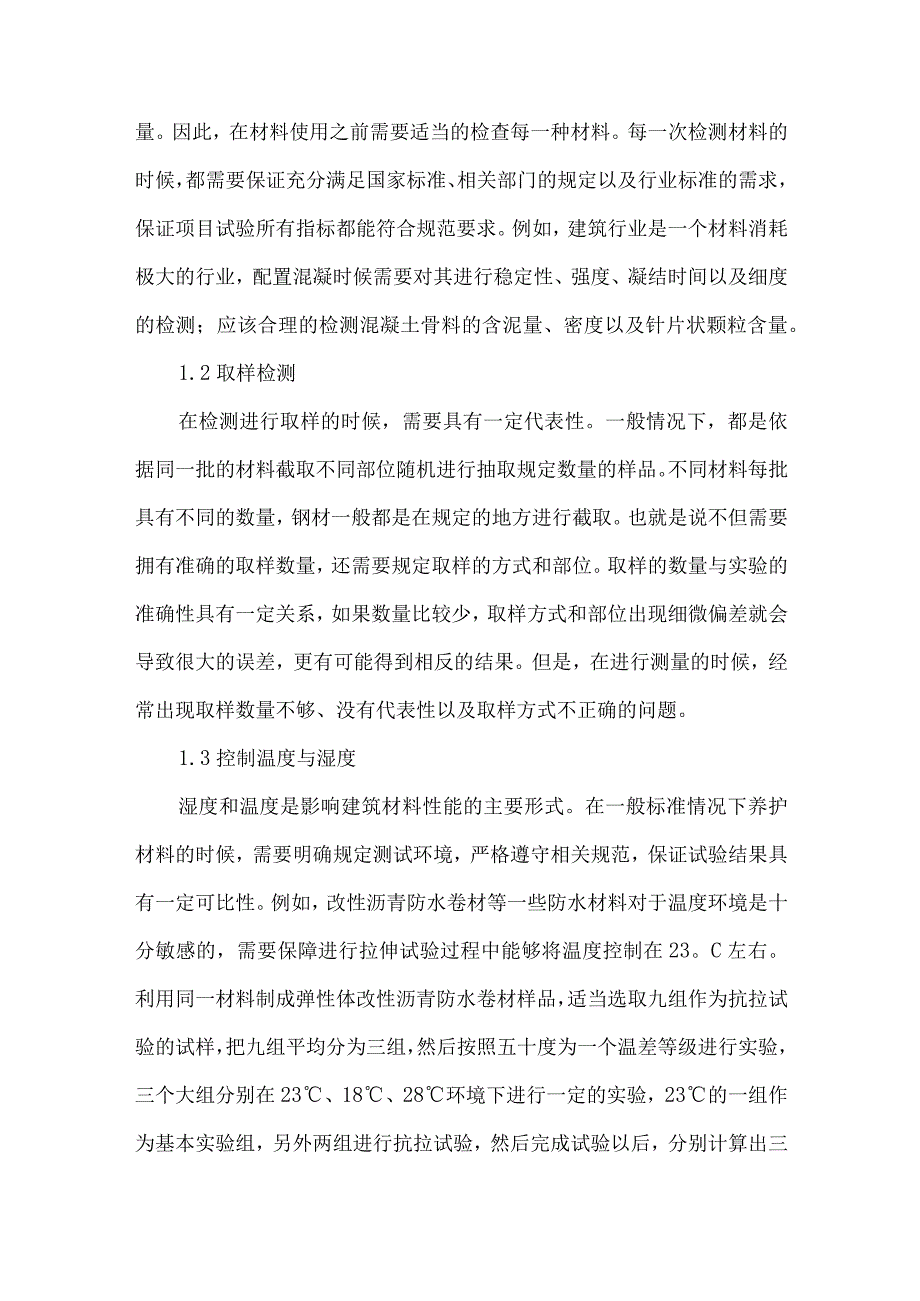 量。因此，在材料使用之前需要适当的检查每一种材料。每一次检测材料的时候，都需要保证充分满足国家标准、相关部门的规定以及行业标准的需求，保证项目试验所有指标都能符合规范要求。例如，建筑行业是一个材料消耗极大的行业，配置混凝时候需要对其进行稳定性、强度、凝结时间以及细度的检测；应该合理的检测混凝土骨料的含泥量、密度以及针片状颗粒含量。

1.2 取样检测

在检测进行取样的时候，需要具有一定代表性。一般情况下，都是依据同一批的材料截取不同部位随机进行抽取规定数量的样品。不同材料每批具有不同的数量，钢材一般都是在规定的地方进行截取。也就是说不但需要拥有准确的取样数量，还需要规定取样的方式和部位。取样的数量与实验的准确性具有一定关系，如果数量比较少，取样方式和部位出现细微偏差就会导致很大的误差，更有可能得到相反的结果。但是，在进行测量的时候，经常出现取样数量不够、没有代表性以及取样方式不正确的问题。

1.3 控制温度与湿度

湿度和温度是影响建筑材料性能的主要形式。在一般标准情况下养护材料的时候，需要明确规定测试环境，严格遵守相关规范，保证试验结果具有一定可比性。例如，改性沥青防水卷材等一些防水材料对于温度环境是十分敏感的，需要保障进行拉伸试验过程中能够将温度控制在 23。C 左右。利用同一材料制成弹性体改性沥青防水卷材样品，适当选取九组作为抗拉试验的试样，把九组平均分为三组，然后按照五十度为一个温差等级进行实验，三个大组分别在 23℃、18℃、28℃环境下进行一定的实验，23℃的一组作为基本实验组，另外两组进行抗拉试验，然后完成试验以后，分别计算出三